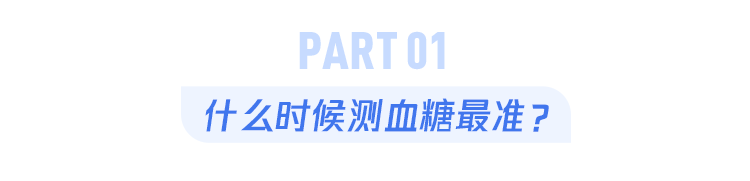 PART 01

什么时候测血糖最准？